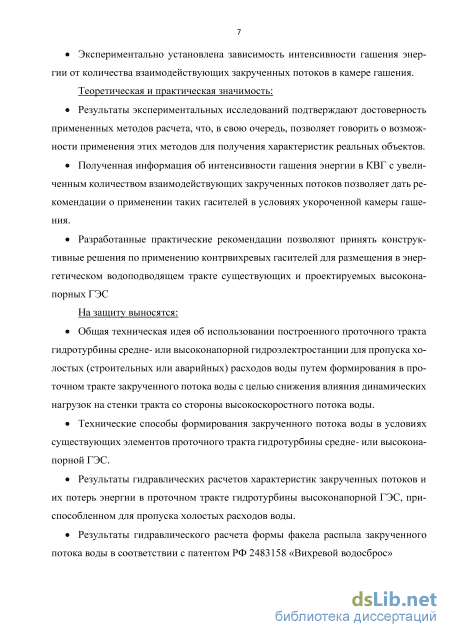 7

• Экспериментально установлена зависимость интенсивности гашения энергии от количества взаимодействующих закрученных потоков в камере гашения.

Теоретическая и практическая значимость:

• Результаты экспериментальных исследований подтверждают достоверность примененных методов расчета, что, в свою очередь, позволяет говорить о возможности применения этих методов для получения характеристик реальных объектов.

• Полученная информация об интенсивности гашения энергии в КВГ с увеличенным количеством взаимодействующих закрученных потоков позволяет дать рекомендации о применении таких гасителей в условиях укороченной камеры гашения.

• Разработанные практические рекомендации позволяют принять конструктивные решения по применению контрвихревых гасителей для размещения в энергетическом водоподводящем тракте существующих и проектируемых высоконапорных ГЭС

На защиту выносятся:

• Общая техническая идея об использовании построенного проточного тракта гидротурбины средне- или высоконапорной гидроэлектростанции для пропуска холостых (строительных или аварийных) расходов воды путем формирования в проточном тракте закрученного потока воды с целью снижения влияния динамических нагрузок на стенки тракта со стороны высокоскоростного потока воды.

• Технические способы формирования закрученного потока воды в условиях существующих элементов проточного тракта гидротурбины средне- или высоконапорной ГЭС.

• Результаты гидравлических расчетов характеристик закрученных потоков и их потерь энергии в проточном тракте гидротурбины высоконапорной ГЭС, приспособленном для пропуска холостых расходов воды.

• Результаты гидравлического расчета формы факела распыла закрученного потока воды в соответствии с патентом РФ 2483158 «Вихревой водосброс»

dsLib.net
библиотека диссертаций